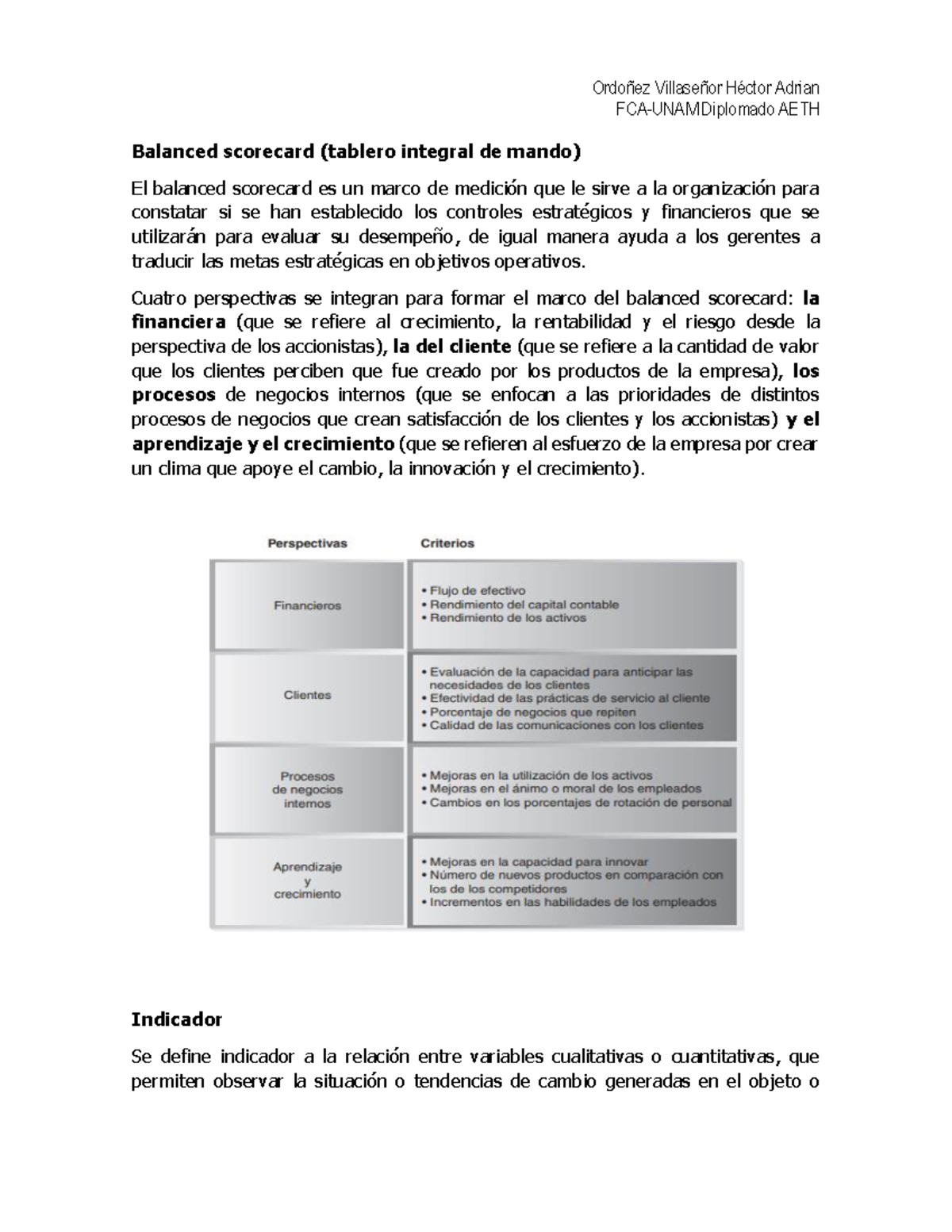 Ordoñez Villaseñor Héctor Adrian
FCA-UNAMDiplomado AETH

Balanced scorecard (tablero integral de mando)

El balanced scorecard es un marco de medición que le sirve a la organización para constatar si se han establecido los controles estratégicos y financieros que se utilizarán para evaluar su desempeño, de igual manera ayuda a los gerentes a traducir las metas estratégicas en objetivos operativos.

Cuatro perspectivas se integran para formar el marco del balanced scorecard: la financiera (que se refiere al crecimiento, la rentabilidad y el riesgo desde la perspectiva de los accionistas), la del cliente (que se refiere a la cantidad de valor que los clientes perciben que fue creado por los productos de la empresa), los procesos de negocios internos (que se enfocan a las prioridades de distintos procesos de negocios que crean satisfacción de los clientes y los accionistas) y el aprendizaje y el crecimiento (que se refieren al esfuerzo de la empresa por crear un clima que apoye el cambio, la innovación y el crecimiento).

| Perspectivas | Criterios |
|---|---|
| Financieros | • Flujo de efectivo • Rendimiento del capital contable • Rendimiento de los activos |
| Clientes | • Evaluación de la capacidad para anticipar las necesidades de los clientes • Efectividad de las prácticas de servicio al cliente • Porcentaje de negocios que repiten • Calidad de las comunicaciones con los clientes |
| Procesos de negocios internos | • Mejoras en la utilización de los activos • Mejoras en el ánimo o moral de los empleados • Cambios en los porcentajes de rotación de personal |
| Aprendizaje y crecimiento | • Mejoras en la capacidad para innovar • Número de nuevos productos en comparación con los de los competidores • Incrementos en las habilidades de los empleados |

Indicador

Se define indicador a la relación entre variables cualitativas o cuantitativas, que permiten observar la situación o tendencias de cambio generadas en el objeto o